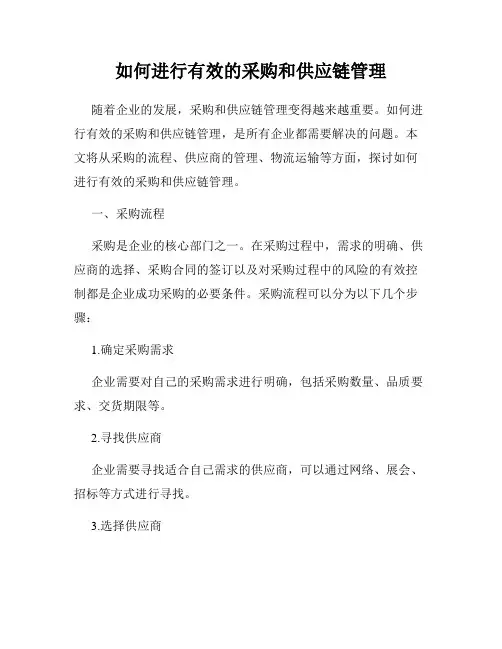 如何进行有效的采购和供应链管理

随着企业的发展，采购和供应链管理变得越来越重要。如何进行有效的采购和供应链管理，是所有企业都需要解决的问题。本文将从采购的流程、供应商的管理、物流运输等方面，探讨如何进行有效的采购和供应链管理。

一、采购流程

采购是企业的核心部门之一。在采购过程中，需求的明确、供应商的选择、采购合同的签订以及对采购过程中的风险的有效控制都是企业成功采购的必要条件。采购流程可以分为以下几个步骤：

1.确定采购需求

企业需要对自己的采购需求进行明确，包括采购数量、品质要求、交货期限等。

2.寻找供应商

企业需要寻找适合自己需求的供应商，可以通过网络、展会、招标等方式进行寻找。

3.选择供应商